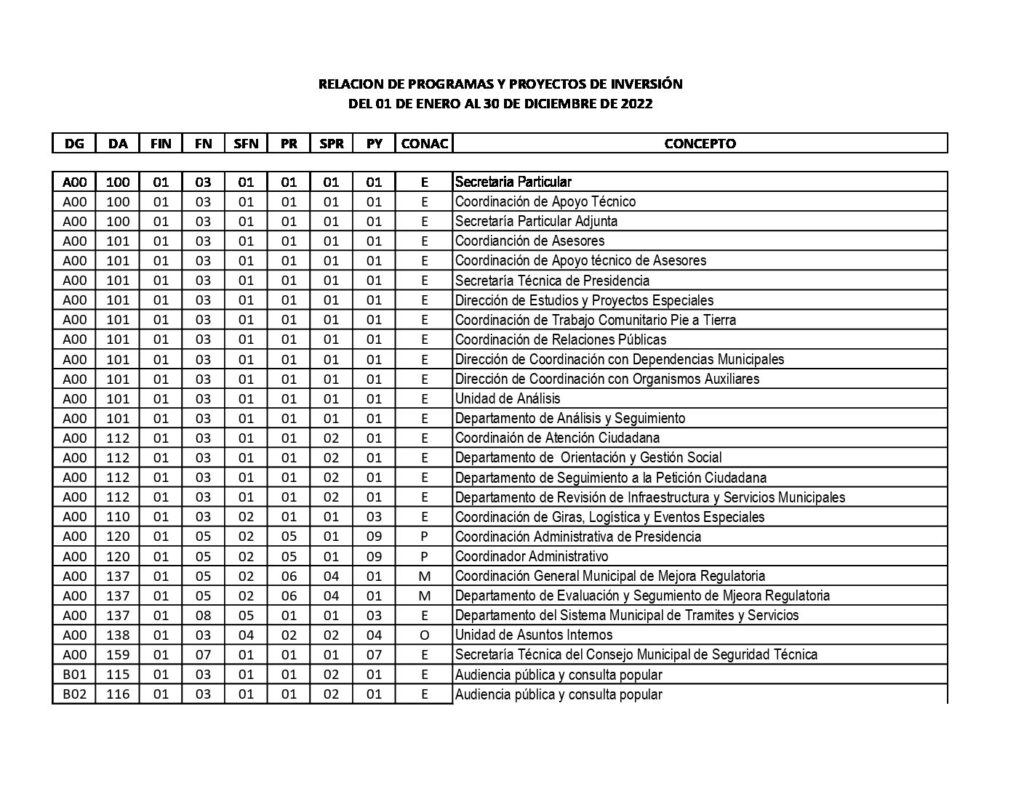 RELACION DE PROGRAMAS Y PROYECTOS DE INVERSIÓN
DEL 01 DE ENERO AL 30 DE DICIEMBRE DE 2022

| DG | DA | FIN | FN | SFN | PR | SPR | PY | CONAC | CONCEPTO |
|---|---|---|---|---|---|---|---|---|---|
| A00 | 100 | 01 | 03 | 01 | 01 | 01 | 01 | E | Secretaria Particular |
| A00 | 100 | 01 | 03 | 01 | 01 | 01 | 01 | E | Coordinación de Apoyo Técnico |
| A00 | 100 | 01 | 03 | 01 | 01 | 01 | 01 | E | Secretaría Particular Adjunta |
| A00 | 101 | 01 | 03 | 01 | 01 | 01 | 01 | E | Coordianción de Asesores |
| A00 | 101 | 01 | 03 | 01 | 01 | 01 | 01 | E | Coordinación de Apoyo técnico de Asesores |
| A00 | 101 | 01 | 03 | 01 | 01 | 01 | 01 | E | Secretaría Técnica de Presidencia |
| A00 | 101 | 01 | 03 | 01 | 01 | 01 | 01 | E | Dirección de Estudios y Proyectos Especiales |
| A00 | 101 | 01 | 03 | 01 | 01 | 01 | 01 | E | Coordinación de Trabajo Comunitario Pie a Tierra |
| A00 | 101 | 01 | 03 | 01 | 01 | 01 | 01 | E | Coordinación de Relaciones Públicas |
| A00 | 101 | 01 | 03 | 01 | 01 | 01 | 01 | E | Dirección de Coordinación con Dependencias Municipales |
| A00 | 101 | 01 | 03 | 01 | 01 | 01 | 01 | E | Dirección de Coordinación con Organismos Auxiliares |
| A00 | 101 | 01 | 03 | 01 | 01 | 01 | 01 | E | Unidad de Análisis |
| A00 | 101 | 01 | 03 | 01 | 01 | 01 | 01 | E | Departamento de Análisis y Seguimiento |
| A00 | 112 | 01 | 03 | 01 | 01 | 02 | 01 | E | Coordinaión de Atención Ciudadana |
| A00 | 112 | 01 | 03 | 01 | 01 | 02 | 01 | E | Departamento de Orientación y Gestión Social |
| A00 | 112 | 01 | 03 | 01 | 01 | 02 | 01 | E | Departamento de Seguimiento a la Petición Ciudadana |
| A00 | 112 | 01 | 03 | 01 | 01 | 02 | 01 | E | Departamento de Revisión de Infraestructura y Servicios Municipales |
| A00 | 110 | 01 | 03 | 02 | 01 | 01 | 03 | E | Coordinación de Giras, Logística y Eventos Especiales |
| A00 | 120 | 01 | 05 | 02 | 05 | 01 | 09 | P | Coordinación Administrativa de Presidencia |
| A00 | 120 | 01 | 05 | 02 | 05 | 01 | 09 | P | Coordinador Administrativo |
| A00 | 137 | 01 | 05 | 02 | 06 | 04 | 01 | M | Coordinación General Municipal de Mejora Regulatoria |
| A00 | 137 | 01 | 05 | 02 | 06 | 04 | 01 | M | Departamento de Evaluación y Segumiento de Mjeora Regulatoria |
| A00 | 137 | 01 | 08 | 05 | 01 | 01 | 03 | E | Departamento del Sistema Municipal de Tramites y Servicios |
| A00 | 138 | 01 | 03 | 04 | 02 | 02 | 04 | O | Unidad de Asuntos Internos |
| A00 | 159 | 01 | 07 | 01 | 01 | 01 | 07 | E | Secretaría Técnica del Consejo Municipal de Seguridad Técnica |
| B01 | 115 | 01 | 03 | 01 | 01 | 02 | 01 | E | Audiencia pública y consulta popular |
| B02 | 116 | 01 | 03 | 01 | 01 | 02 | 01 | E | Audiencia pública y consulta popular |